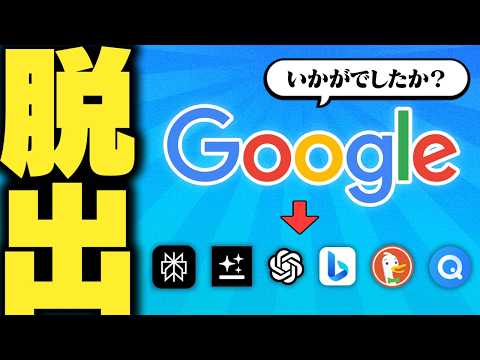 脱出

いかがでしたか？

Google